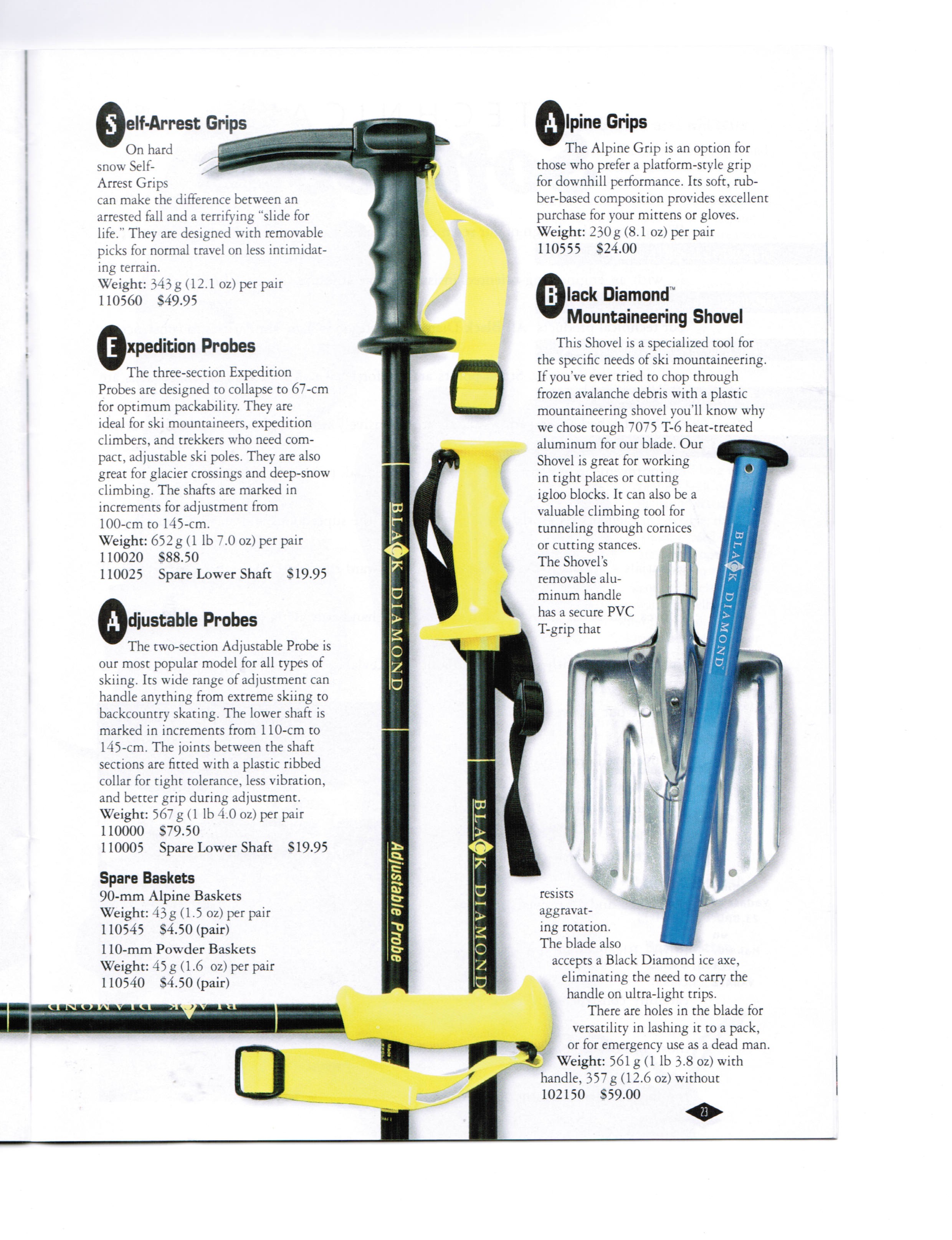 Self-Arrest Grips

On hard snow Self-Arrest Grips can make the difference between an arrested fall and a terrifying "slide for life." They are designed with removable picks for normal travel on less intimidating terrain.
Weight: 343 g (12.1 oz) per pair
110560 $49.95

Expedition Probes

The three-section Expedition Probes are designed to collapse to 67-cm for optimum packability. They are ideal for ski mountaineers, expedition climbers, and trekkers who need compact, adjustable ski poles. They are also great for glacier crossings and deep-snow climbing. The shafts are marked in increments for adjustment from 100-cm to 145-cm.
Weight: 652 g (1 lb 7.0 oz) per pair
110020 $88.50
110025 Spare Lower Shaft $19.95

Adjustable Probes

The two-section Adjustable Probe is our most popular model for all types of skiing. Its wide range of adjustment can handle anything from extreme skiing to backcountry skating. The lower shaft is marked in increments from 110-cm to 145-cm. The joints between the shaft sections are fitted with a plastic ribbed collar for tight tolerance, less vibration, and better grip during adjustment.
Weight: 567 g (1 lb 4.0 oz) per pair
110000 $79.50
110005 Spare Lower Shaft $19.95

Spare Baskets
90-mm Alpine Baskets
Weight: 43 g (1.5 oz) per pair
110545 $4.50 (pair)
110-mm Powder Baskets
Weight: 45 g (1.6 oz) per pair
110540 $4.50 (pair)

BLACK DIAMOND
BLACK DIAMOND
Adjustable Probe
BLACK DIAMOND

Alpine Grips

The Alpine Grip is an option for those who prefer a platform-style grip for downhill performance. Its soft, rubber-based composition provides excellent purchase for your mittens or gloves.
Weight: 230 g (8.1 oz) per pair
110555 $24.00

Black Diamond™ Mountaineering Shovel

This Shovel is a specialized tool for the specific needs of ski mountaineering. If you've ever tried to chop through frozen avalanche debris with a plastic mountaineering shovel you'll know why we chose tough 7075 T-6 heat-treated aluminum for our blade. Our Shovel is great for working in tight places or cutting igloo blocks. It can also be a valuable climbing tool for tunneling through cornices or cutting stances. The Shovel's removable aluminum handle has a secure PVC T-grip that resists aggravating rotation. The blade also accepts a Black Diamond ice axe, eliminating the need to carry the handle on ultra-light trips.
There are holes in the blade for versatility in lashing it to a pack, or for emergency use as a dead man.
Weight: 561 g (1 lb 3.8 oz) with handle, 357 g (12.6 oz) without
102150 $59.00

BLACK DIAMOND

23